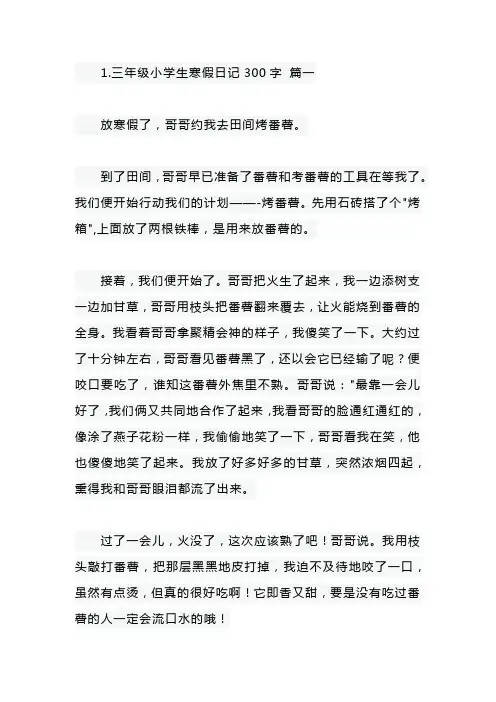 1.三年级小学生寒假日记 300 字 篇一

放寒假了，哥哥约我去田间烤番薯。

到了田间，哥哥早已准备了番薯和考番薯的工具在等我了。我们便开始行动我们的计划——-烤番薯。先用石砖搭了个"烤箱",上面放了两根铁棒，是用来放番薯的。

接着，我们便开始了。哥哥把火生了起来，我一边添树支一边加甘草，哥哥用枝头把番薯翻来覆去，让火能烧到番薯的全身。我看着哥哥拿聚精会神的样子，我傻笑了一下。大约过了十分钟左右，哥哥看见番薯黑了，还以会它已经输了呢？便咬口要吃了，谁知这番薯外焦里不熟。哥哥说："最靠一会儿好了，我们俩又共同地合作了起来，我看哥哥的脸通红通红的，像涂了燕子花粉一样，我偷偷地笑了一下，哥哥看我在笑，他也傻傻地笑了起来。我放了好多好多的甘草，突然浓烟四起，熏得我和哥哥眼泪都流了出来。

过了一会儿，火没了，这次应该熟了吧！哥哥说。我用枝头敲打番薯，把那层黑黑地皮打掉，我迫不及待地咬了一口，虽然有点烫，但真的很好吃啊！它即香又甜，要是没有吃过番薯的人一定会流口水的哦！